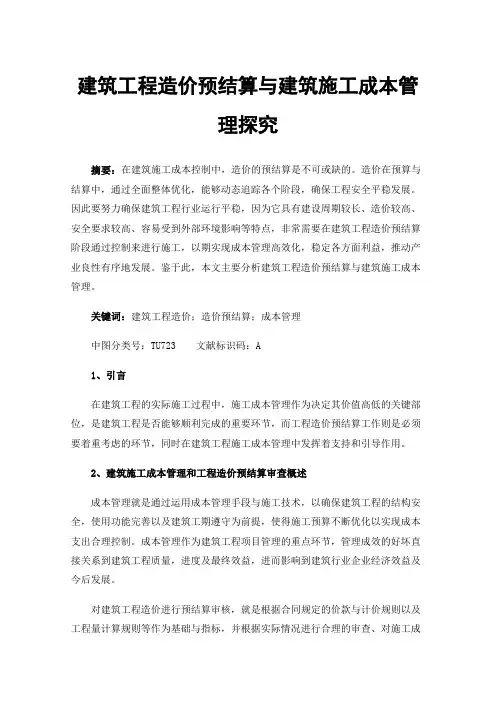 建筑工程造价预结算与建筑施工成本管理探究

摘要：在建筑施工成本控制中，造价的预结算是不可或缺的。造价在预算与结算中，通过全面整体优化，能够动态追踪各个阶段，确保工程安全平稳发展。因此要努力确保建筑工程行业运行平稳，因为它具有建设周期较长、造价较高、安全要求较高、容易受到外部环境影响等特点，非常需要在建筑工程造价预结算阶段通过控制来进行施工，以期实现成本管理高效化，稳定各方面利益，推动产业良性有序地发展。鉴于此，本文主要分析建筑工程造价预结算与建筑施工成本管理。

关键词：建筑工程造价；造价预结算；成本管理

中图分类号：TU723　　文献标识码：A

1、引言

在建筑工程的实际施工过程中，施工成本管理作为决定其价值高低的关键部位，是建筑工程是否能够顺利完成的重要环节，而工程造价预结算工作则是必须要着重考虑的环节，同时在建筑工程施工成本管理中发挥着支持和引导作用。

2、建筑施工成本管理和工程造价预结算审查概述

成本管理就是通过运用成本管理手段与施工技术，以确保建筑工程的结构安全，使用功能完善以及建筑工期遵守为前提，使得施工预算不断优化以实现成本支出合理控制。成本管理作为建筑工程项目管理的重点环节，管理成效的好坏直接关系到建筑工程质量，进度及最终效益，进而影响到建筑行业企业经济效益及今后发展。

对建筑工程造价进行预结算审核，就是根据合同规定的价款与计价规则以及工程量计算规则等作为基础与指标，并根据实际情况进行合理的审查、对施工成